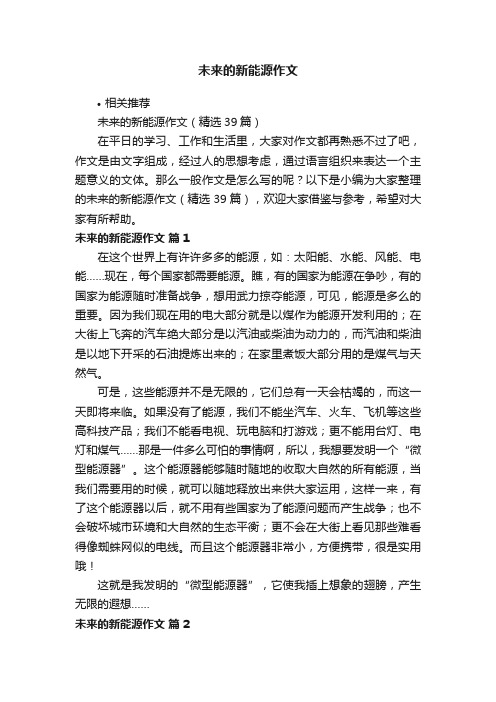 未来的新能源作文

• 相关推荐

未来的新能源作文（精选39篇）

在平日的学习、工作和生活里，大家对作文都再熟悉不过了吧，作文是由文字组成，经过人的思想考虑，通过语言组织来表达一个主题意义的文体。那么一般作文是怎么写的呢？以下是小编为大家整理的未来的新能源作文（精选39篇），欢迎大家借鉴与参考，希望对大家有所帮助。

未来的新能源作文 篇1

在这个世界上有许许多多的能源，如：太阳能、水能、风能、电能……现在，每个国家都需要能源。瞧，有的国家为能源在争吵，有的国家为能源随时准备战争，想用武力掠夺能源，可见，能源是多么的重要。因为我们现在用的电大部分就是以煤作为能源开发利用的；在大街上飞奔的汽车绝大部分是以汽油或柴油为动力的，而汽油和柴油是以地下开采的石油提炼出来的；在家里煮饭大部分用的是煤气与天然气。

可是，这些能源并不是无限的，它们总有一天会枯竭的，而这一天即将来临。如果没有了能源，我们不能坐汽车、火车、飞机等这些高科技产品；我们不能看电视、玩电脑和打游戏；更不能用台灯、电灯和煤气……那是一件多么可怕的事情啊，所以，我想要发明一个“微型能源器”。这个能源器能够随时随地的收取大自然的所有能源，当我们需要用的时候，就可以随地释放出来供大家运用，这样一来，有了这个能源器以后，就不用有些国家为了能源问题而产生战争；也不会破坏城市环境和大自然的生态平衡；更不会在大街上看见那些难看得像蜘蛛网似的电线。而且这个能源器非常小，方便携带，很是实用哦！

这就是我发明的“微型能源器”，它使我插上想象的翅膀，产生无限的遐想……

未来的新能源作文 篇2